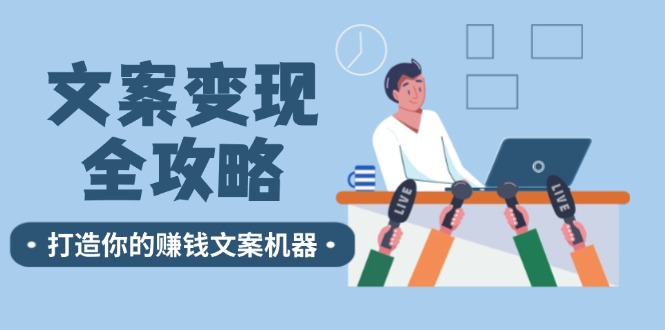 文案变现
全攻略

• 打造你的赚钱文案机器 •

LIVE
LIVE